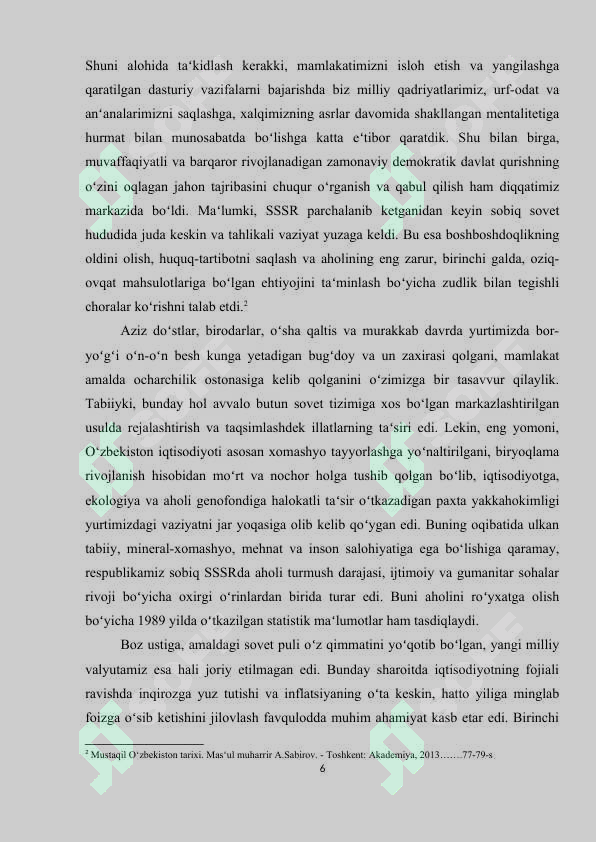 Shuni alohida ta‘kidlash kerakki, mamlakatimizni isloh etish va yangilashga qaratilgan dasturiy vazifalarni bajarishda biz milliy qadriyatlarimiz, urf-odat va an‘analarimizni saqlashga, xalqimizning asrlar davomida shakllangan mentalitetiga hurmat bilan munosabatda bo‘lishga katta e‘tibor qaratdik. Shu bilan birga, muvaffaqiyatli va barqaror rivojlanadigan zamonaviy demokratik davlat qurishning o‘zini oqlagan jahon tajribasini chuqur o‘rganish va qabul qilish ham diqqatimiz markazida bo‘ldi. Ma‘lumki, SSSR parchalanib ketganidan keyin sobiq sovet hududida juda keskin va tahlikali vaziyat yuzaga keldi. Bu esa boshboshdoqlikning oldini olish, huquq-tartibotni saqlash va aholining eng zarur, birinchi galda, oziq-ovqat mahsulotlariga bo‘lgan ehtiyojini ta‘minlash bo‘yicha zudlik bilan tegishli choralar ko‘rishni talab etdi.$^2$

Aziz do‘stlar, birodarlar, o‘sha qaltis va murakkab davrda yurtimizda bor-yo‘g‘i o‘n-o‘n besh kunga yetadigan bug‘doy va un zaxirasi qolgani, mamlakat amalda ocharchilik ostonasiga kelib qolganini o‘zimizga bir tasavvur qilaylik. Tabiiyki, bunday hol avvalo butun sovet tizimiga xos bo‘lgan markazlashtirilgan usulda rejalashtirish va taqsimlashdek illatlarning ta‘siri edi. Lekin, eng yomoni, O‘zbekiston iqtisodiyoti asosan xomashyo tayyorlashga yo‘naltirilgani, biryoqlama rivojlanish hisobidan mo‘rt va nochor holga tushib qolgan bo‘lib, iqtisodiyotga, ekologiya va aholi genofondiga halokatli ta‘sir o‘tkazadigan paxta yakkahokimligi yurtimizdagi vaziyatni jar yoqasiga olib kelib qo‘ygan edi. Buning oqibatida ulkan tabiiy, mineral-xomashyo, mehnat va inson salohiyatiga ega bo‘lishiga qaramay, respublikamiz sobiq SSSRda aholi turmush darajasi, ijtimoiy va gumanitar sohalar rivoji bo‘yicha oxirgi o‘rinlardan birida turar edi. Buni aholini ro‘yxatga olish bo‘yicha 1989 yilda o‘tkazilgan statistik ma‘lumotlar ham tasdiqlaydi.

Boz ustiga, amaldagi sovet puli o‘z qimmatini yo‘qotib bo‘lgan, yangi milliy valyutamiz esa hali joriy etilmagan edi. Bunday sharoitda iqtisodiyotning fojiali ravishda inqirozga yuz tutishi va inflatsiyaning o‘ta keskin, hatto yiliga minglab foizga o‘sib ketishini jilovlash favqulodda muhim ahamiyat kasb etar edi. Birinchi

$^2$ Mustaqil O‘zbekiston tarixi. Mas‘ul muharrir A.Sabirov. - Toshkent: Akademiya, 2013…….77-79-s

6